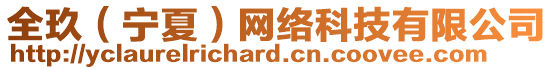 全玖（宁夏）网络科技有限公司
http://yclaurelrichard.cn.coovee.com